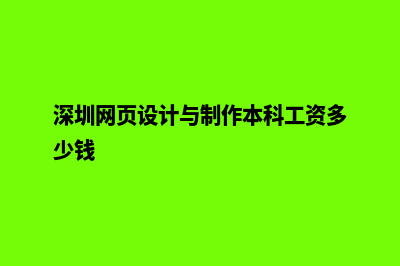 深圳网页设计与制作本科工资多少钱